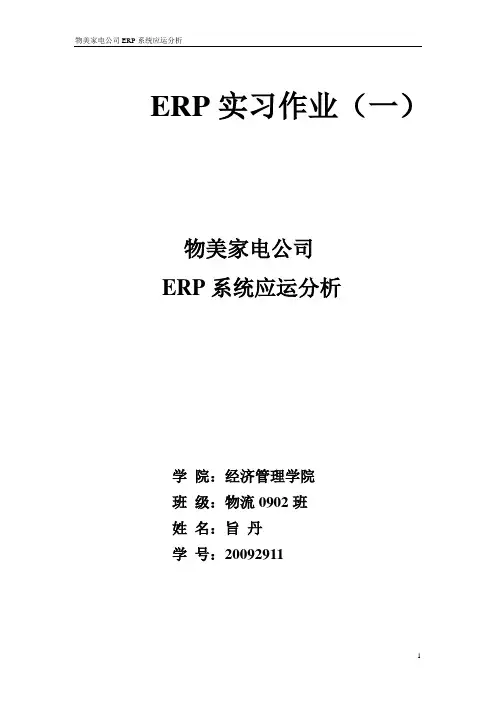 物美家电公司ERP系统应运分析

ERP实习作业（一）

物美家电公司

ERP系统应运分析

学 院：经济管理学院

班 级：物流0902班

姓 名：旨 丹

学 号：20092911

1